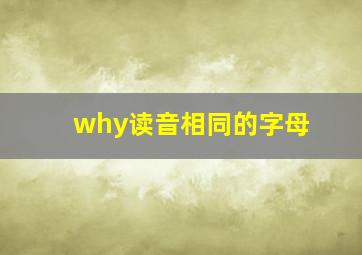 why读音相同的字母